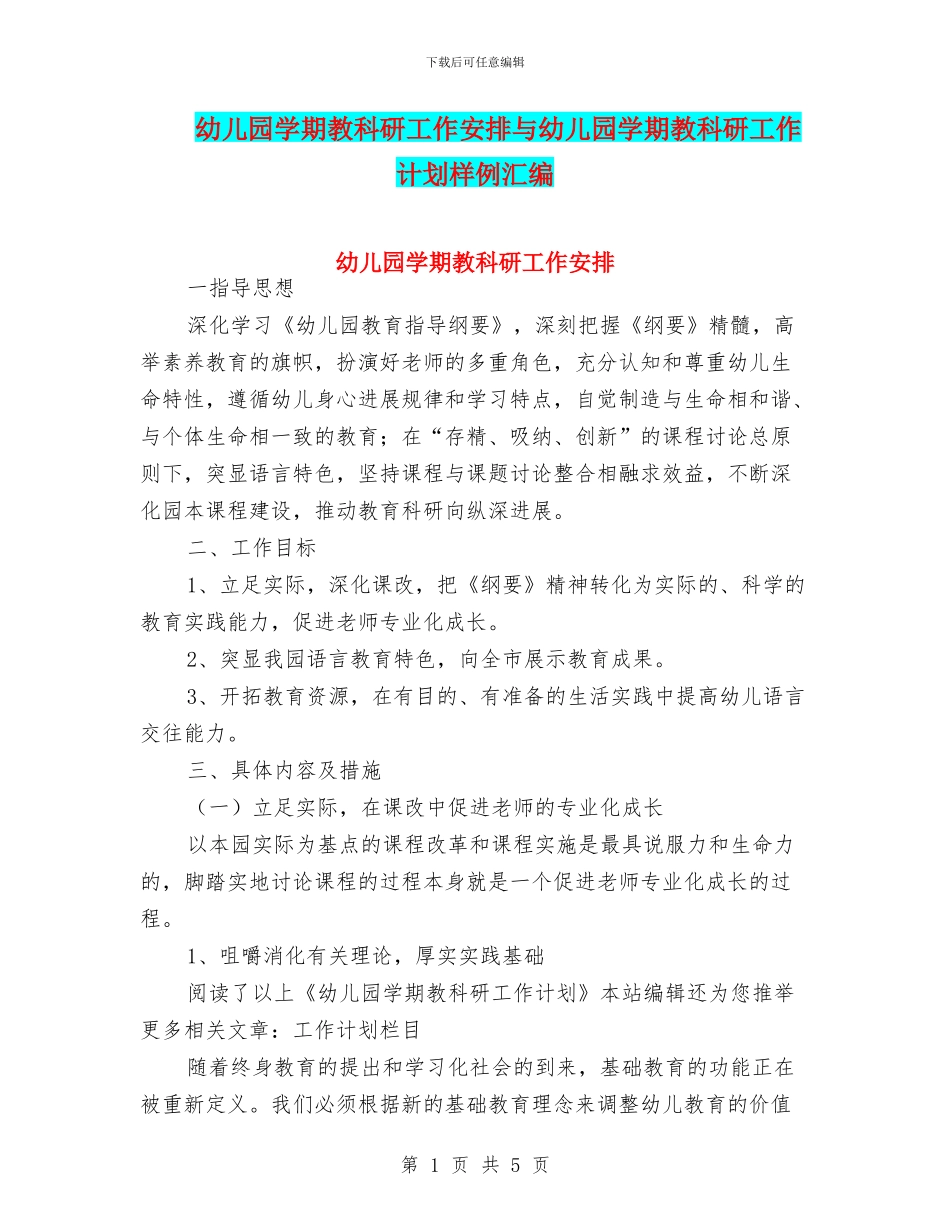 下载后可任意编辑

幼儿园学期教科研工作安排与幼儿园学期教科研工作计划样例汇编

幼儿园学期教科研工作安排

一指导思想

深化学习《幼儿园教育指导纲要》，深刻把握《纲要》精髓，高举素养教育的旗帜，扮演好老师的多重角色，充分认知和尊重幼儿生命特性，遵循幼儿身心进展规律和学习特点，自觉制造与生命相和谐、与个体生命相一致的教育；在“存精、吸纳、创新”的课程讨论总原则下，突显语言特色，坚持课程与课题讨论整合相融求效益，不断深化园本课程建设，推动教育科研向纵深进展。

二、工作目标

1、立足实际，深化课改，把《纲要》精神转化为实际的、科学的教育实践能力，促进老师专业化成长。

2、突显我园语言教育特色，向全市展示教育成果。

3、开拓教育资源，在有目的、有准备的生活实践中提高幼儿语言交往能力。

三、具体内容及措施

（一）立足实际，在课改中促进老师的专业化成长

以本园实际为基点的课程改革和课程实施是最具说服力和生命力的，脚踏实地讨论课程的过程本身就是一个促进老师专业化成长的过程。

1、咀嚼消化有关理论，厚实实践基础

阅读了以上《幼儿园学期教科研工作计划》本站编辑还为您推举更多相关文章：工作计划栏目

随着终身教育的提出和学习化社会的到来，基础教育的功能正在被重新定义。我们必须根据新的基础教育理念来调整幼儿教育的价值

第 1 页 共 5 页